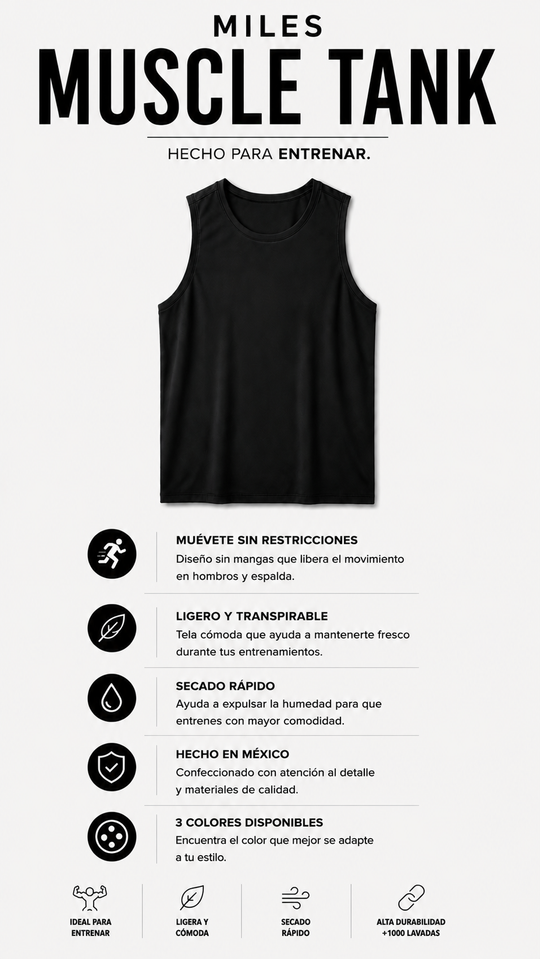 MILES
MUSCLE TANK
HECHO PARA ENTRENAR.

MUÉVETE SIN RESTRICCIONES
Diseño sin mangas que libera el movimiento en hombros y espalda.

LIGERO Y TRANSPIRABLE
Tela cómoda que ayuda a mantenerte fresco durante tus entrenamientos.

SECADO RÁPIDO
Ayuda a expulsar la humedad para que entrenes con mayor comodidad.

HECHO EN MÉXICO
Confeccionado con atención al detalle y materiales de calidad.

3 COLORES DISPONIBLES
Encuentra el color que mejor se adapte a tu estilo.

IDEAL PARA ENTRENAR
LIGERA Y CÓMODA
SECADO RÁPIDO
ALTA DURABILIDAD +1000 LAVADAS